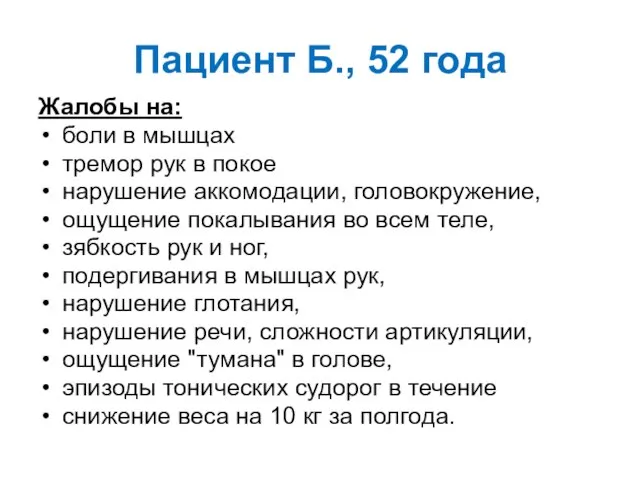 Пациент Б., 52 года

Жалобы на:
• боли в мышцах
• тремор рук в покое
• нарушение аккомодации, головокружение,
• ощущение покалывания во всем теле,
• зябкость рук и ног,
• подергивания в мышцах рук,
• нарушение глотания,
• нарушение речи, сложности артикуляции,
• ощущение "тумана" в голове,
• эпизоды тонических судорог в течение
• снижение веса на 10 кг за полгода.